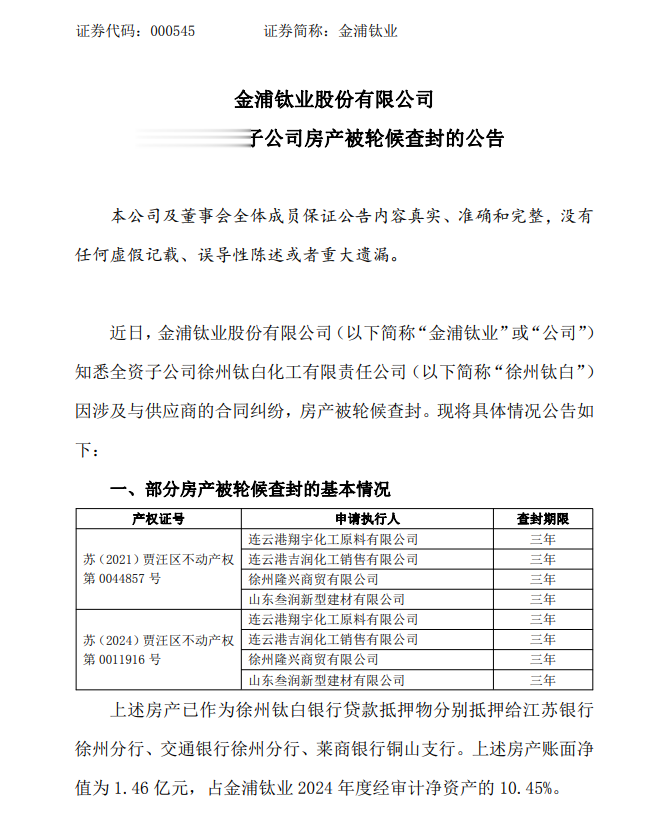 证券代码：000545　　　　证券简称：金浦钛业

金浦钛业股份有限公司

子公司房产被轮候查封的公告

本公司及董事会全体成员保证公告内容真实、准确和完整，没有任何虚假记载、误导性陈述或者重大遗漏。

近日，金浦钛业股份有限公司（以下简称“金浦钛业”或“公司”）知悉全资子公司徐州钛白化工有限责任公司（以下简称“徐州钛白”）因涉及与供应商的合同纠纷，房产被轮候查封。现将具体情况公告如下：

一、部分房产被轮候查封的基本情况

| 产权证号 | 申请执行人 | 查封期限 |
|---|---|---|
| 苏（2021）贾汪区不动产权第 0044857 号 | 连云港翔宇化工原料有限公司 | 三年 |
| | 连云港吉润化工销售有限公司 | 三年 |
| | 徐州隆兴商贸有限公司 | 三年 |
| | 山东叁润新型建材有限公司 | 三年 |
| 苏（2024）贾汪区不动产权第 0011916 号 | 连云港翔宇化工原料有限公司 | 三年 |
| | 连云港吉润化工销售有限公司 | 三年 |
| | 徐州隆兴商贸有限公司 | 三年 |
| | 山东叁润新型建材有限公司 | 三年 |

上述房产已作为徐州钛白银行贷款抵押物分别抵押给江苏银行徐州分行、交通银行徐州分行、莱商银行铜山支行。上述房产账面净值为 1.46 亿元，占金浦钛业 2024 年度经审计净资产的 10.45%。